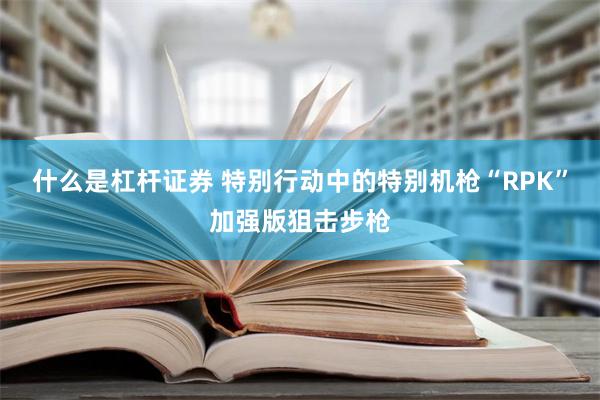 什么是杠杆证券 特别行动中的特别机枪“RPK”加强版狙击步枪